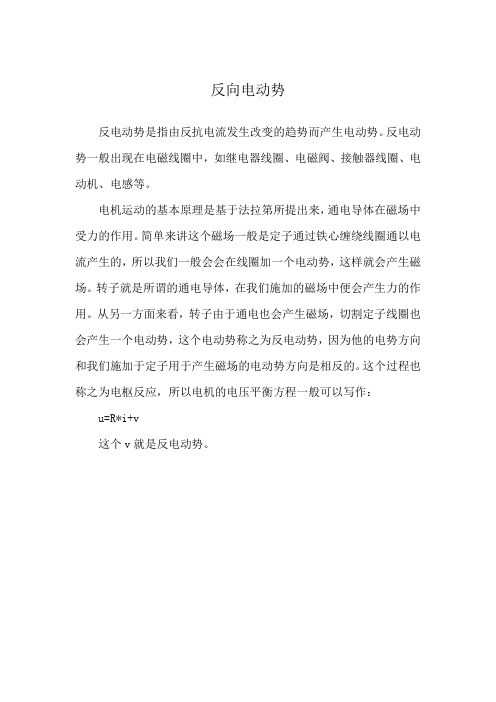 反向电动势

反电动势是指由反抗电流发生改变的趋势而产生电动势。反电动势一般出现在电磁线圈中，如继电器线圈、电磁阀、接触器线圈、电动机、电感等。

电机运动的基本原理是基于法拉第所提出来，通电导体在磁场中受力的作用。简单来讲这个磁场一般是定子通过铁心缠绕线圈通以电流产生的，所以我们一般会会在线圈加一个电动势，这样就会产生磁场。转子就是所谓的通电导体，在我们施加的磁场中便会产生力的作用。从另一方面来看，转子由于通电也会产生磁场，切割定子线圈也会产生一个电动势，这个电动势称之为反电动势，因为他的电势方向和我们施加于定子用于产生磁场的电动势方向是相反的。这个过程也称之为电枢反应，所以电机的电压平衡方程一般可以写作：

u=R*i+v

这个 v 就是反电动势。